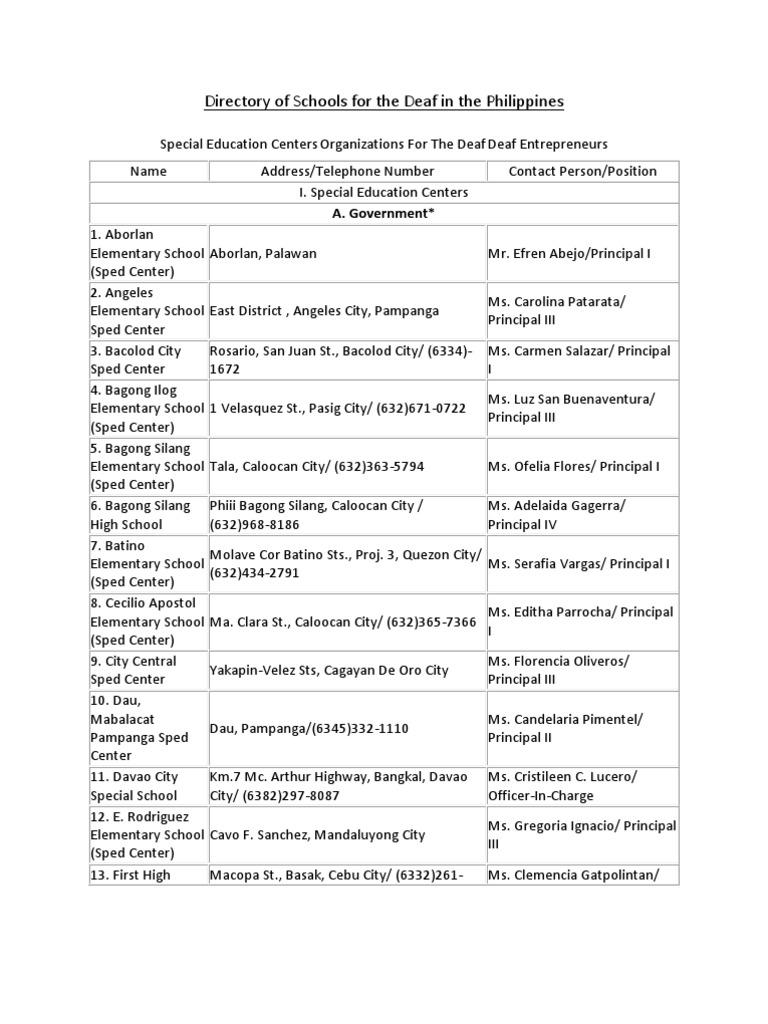 Directory of Schools for the Deaf in the Philippines

Special Education Centers Organizations For The Deaf Deaf Entrepreneurs

| Name | Address/Telephone Number | Contact Person/Position |
|---|---|---|
| I. Special Education Centers | | |
| A. Government* | | |
| 1. Aborlan Elementary School (Sped Center) | Aborlan, Palawan | Mr. Efren Abejo/Principal I |
| 2. Angeles Elementary School Sped Center | East District , Angeles City, Pampanga | Ms. Carolina Patarata/ Principal III |
| 3. Bacolod City Sped Center | Rosario, San Juan St., Bacolod City/ (6334)-1672 | Ms. Carmen Salazar/ Principal I |
| 4. Bagong Ilog Elementary School (Sped Center) | 1 Velasquez St., Pasig City/ (632)671-0722 | Ms. Luz San Buenaventura/ Principal III |
| 5. Bagong Silang Elementary School (Sped Center) | Tala, Caloocan City/ (632)363-5794 | Ms. Ofelia Flores/ Principal I |
| 6. Bagong Silang High School | Phiii Bagong Silang, Caloocan City / (632)968-8186 | Ms. Adelaida Gagerra/ Principal IV |
| 7. Batino Elementary School (Sped Center) | Molave Cor Batino Sts., Proj. 3, Quezon City/ (632)434-2791 | Ms. Serafia Vargas/ Principal I |
| 8. Cecilio Apostol Elementary School (Sped Center) | Ma. Clara St., Caloocan City/ (632)365-7366 | Ms. Editha Parrocha/ Principal I |
| 9. City Central Sped Center | Yakapin-Velez Sts, Cagayan De Oro City | Ms. Florencia Oliveros/ Principal III |
| 10. Dau, Mabalacat Pampanga Sped Center | Dau, Pampanga/(6345)332-1110 | Ms. Candelaria Pimentel/ Principal II |
| 11. Davao City Special School | Km.7 Mc. Arthur Highway, Bangkal, Davao City/ (6382)297-8087 | Ms. Cristileen C. Lucero/ Officer-In-Charge |
| 12. E. Rodriguez Elementary School (Sped Center) | Cavo F. Sanchez, Mandaluyong City | Ms. Gregoria Ignacio/ Principal III |
| 13. First High | Macopa St., Basak, Cebu City/ (6332)261- | Ms. Clemencia Gatpolintan/ |